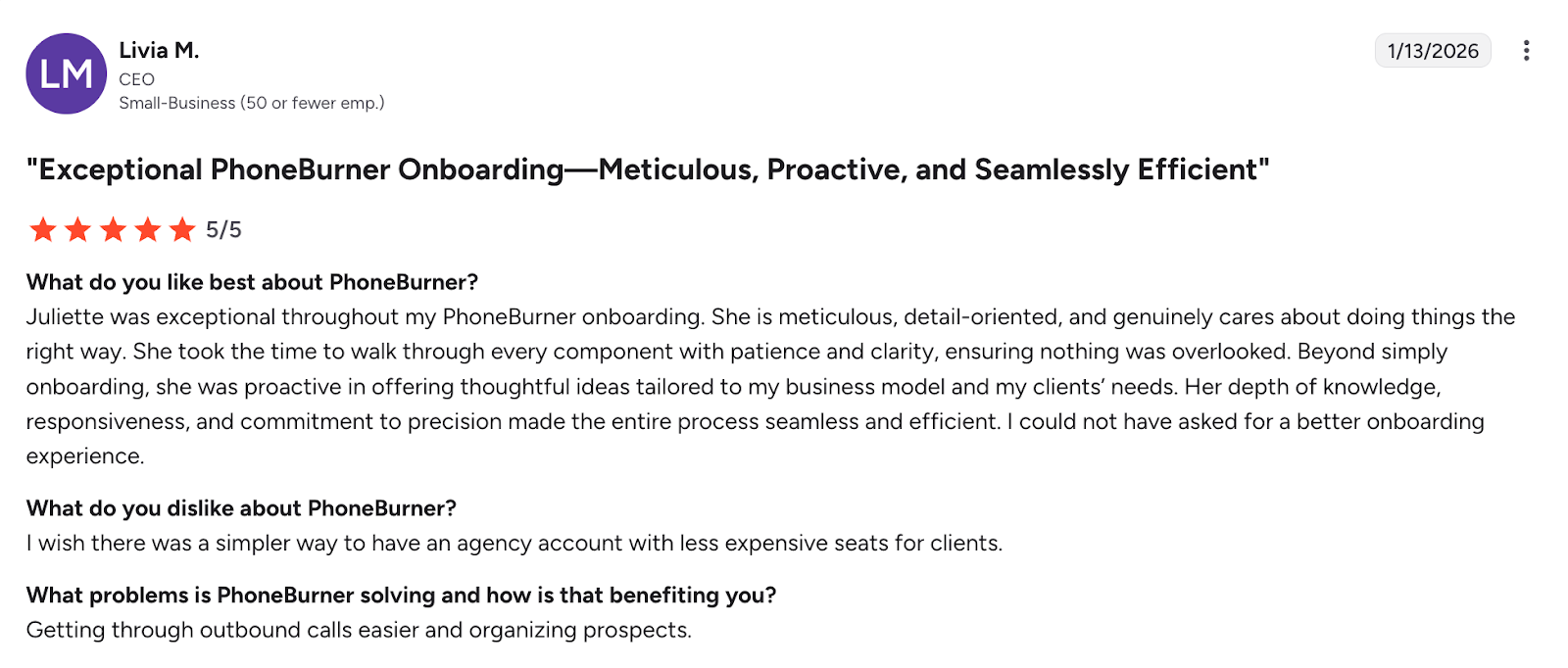 LM

Livia M.
CEO
Small-Business (50 or fewer emp.)

1/13/2026

"Exceptional PhoneBurner Onboarding—Meticulous, Proactive, and Seamlessly Efficient"

5/5

What do you like best about PhoneBurner?
Juliette was exceptional throughout my PhoneBurner onboarding. She is meticulous, detail-oriented, and genuinely cares about doing things the right way. She took the time to walk through every component with patience and clarity, ensuring nothing was overlooked. Beyond simply onboarding, she was proactive in offering thoughtful ideas tailored to my business model and my clients' needs. Her depth of knowledge, responsiveness, and commitment to precision made the entire process seamless and efficient. I could not have asked for a better onboarding experience.

What do you dislike about PhoneBurner?
I wish there was a simpler way to have an agency account with less expensive seats for clients.

What problems is PhoneBurner solving and how is that benefiting you?
Getting through outbound calls easier and organizing prospects.